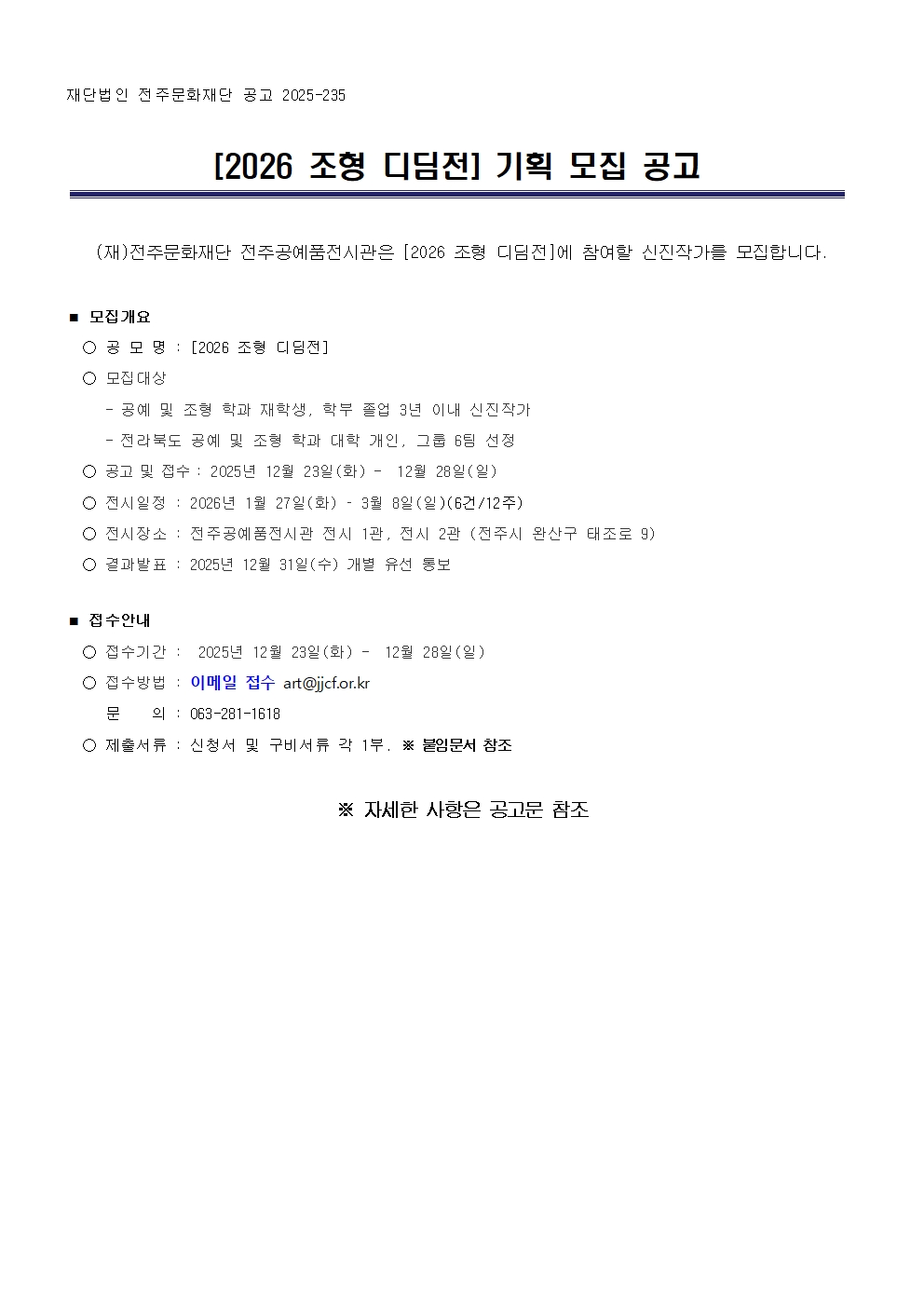 재단법인 전주문화재단 공고 2025-235

[2026 조형 디딤전] 기획 모집 공고

(재)전주문화재단 전주공예품전시관은 [2026 조형 디딤전]에 참여할 신진작가를 모집합니다.

■ 모집개요
○ 공 모 명 : [2026 조형 디딤전]
○ 모집대상
- 공예 및 조형 학과 재학생, 학부 졸업 3년 이내 신진작가
- 전라북도 공예 및 조형 학과 대학 개인, 그룹 6팀 선정
○ 공고 및 접수 : 2025년 12월 23일(화) - 12월 28일(일)
○ 전시일정 : 2026년 1월 27일(화) - 3월 8일(일)(6건/12주)
○ 전시장소 : 전주공예품전시관 전시 1관, 전시 2관 (전주시 완산구 태조로 9)
○ 결과발표 : 2025년 12월 31일(수) 개별 유선 통보

■ 접수안내
○ 접수기간 : 2025년 12월 23일(화) - 12월 28일(일)
○ 접수방법 : 이메일 접수 art@jjcf.or.kr
문 의 : 063-281-1618
○ 제출서류 : 신청서 및 구비서류 각 1부. ※ 붙임문서 참조

※ 자세한 사항은 공고문 참조